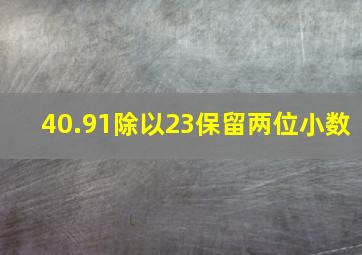 40.91除以23保留两位小数